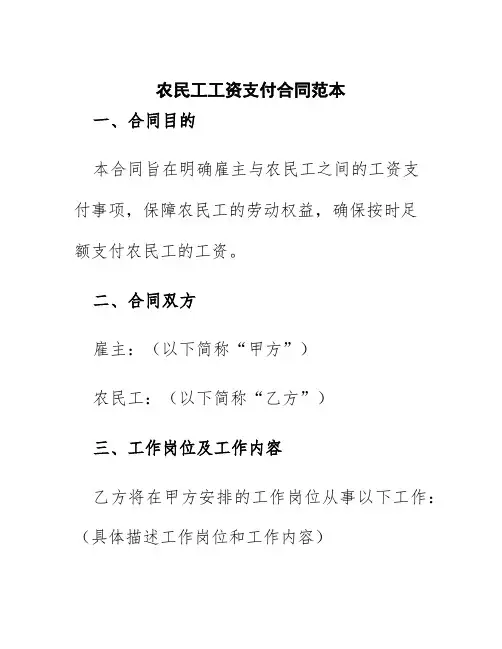 农民工工资支付合同范本

一、合同目的

本合同旨在明确雇主与农民工之间的工资支付事项，保障农民工的劳动权益，确保按时足额支付农民工的工资。

二、合同双方

雇主：（以下简称“甲方”）

农民工：（以下简称“乙方”）

三、工作岗位及工作内容

乙方将在甲方安排的工作岗位从事以下工作：（具体描述工作岗位和工作内容）